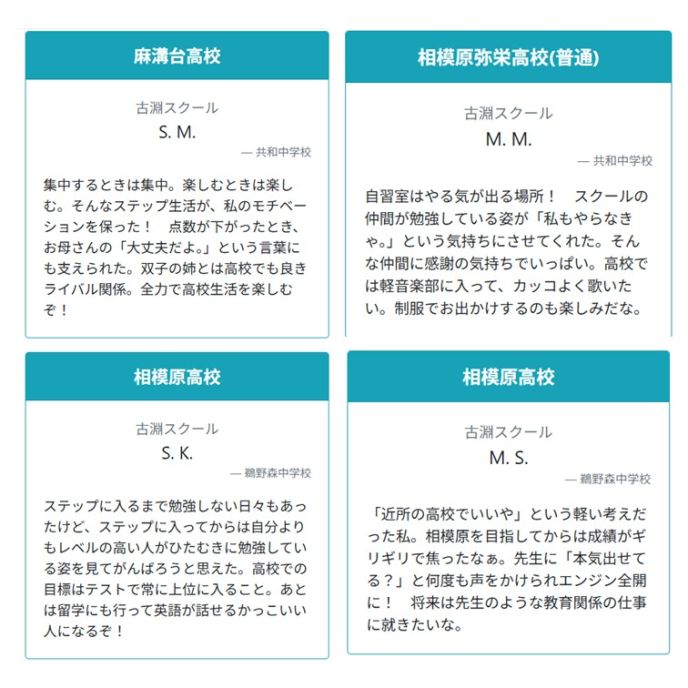 麻溝台高校

古淵スクール
S. M.
— 共和中学校

集中するときは集中。楽しむときは楽しむ。そんなステップ生活が、私のモチベーションを保った！　点数が下がったとき、お母さんの「大丈夫だよ。」という言葉にも支えられた。双子の姉とは高校でも良きライバル関係。全力で高校生活を楽しむぞ！

相模原弥栄高校(普通)

古淵スクール
M. M.
— 共和中学校

自習室はやる気が出る場所！　スクールの仲間が勉強している姿が「私もやらなきゃ。」という気持ちにさせてくれた。そんな仲間に感謝の気持ちでいっぱい。高校では軽音楽部に入って、カッコよく歌いたい。制服でお出かけするのも楽しみだな。

相模原高校

古淵スクール
S. K.
— 鵜野森中学校

ステップに入るまで勉強しない日々もあったけど、ステップに入ってからは自分よりもレベルの高い人がひたむきに勉強している姿を見てがんばろうと思えた。高校での目標はテストで常に上位に入ること。あとは留学にも行って英語が話せるかっこいい人になるぞ！

相模原高校

古淵スクール
M. S.
— 鵜野森中学校

「近所の高校でいいや」という軽い考えだった私。相模原を目指してからは成績がギリギリで焦ったなぁ。先生に「本気出せてる？」と何度も声をかけられエンジン全開に！　将来は先生のような教育関係の仕事に就きたいな。